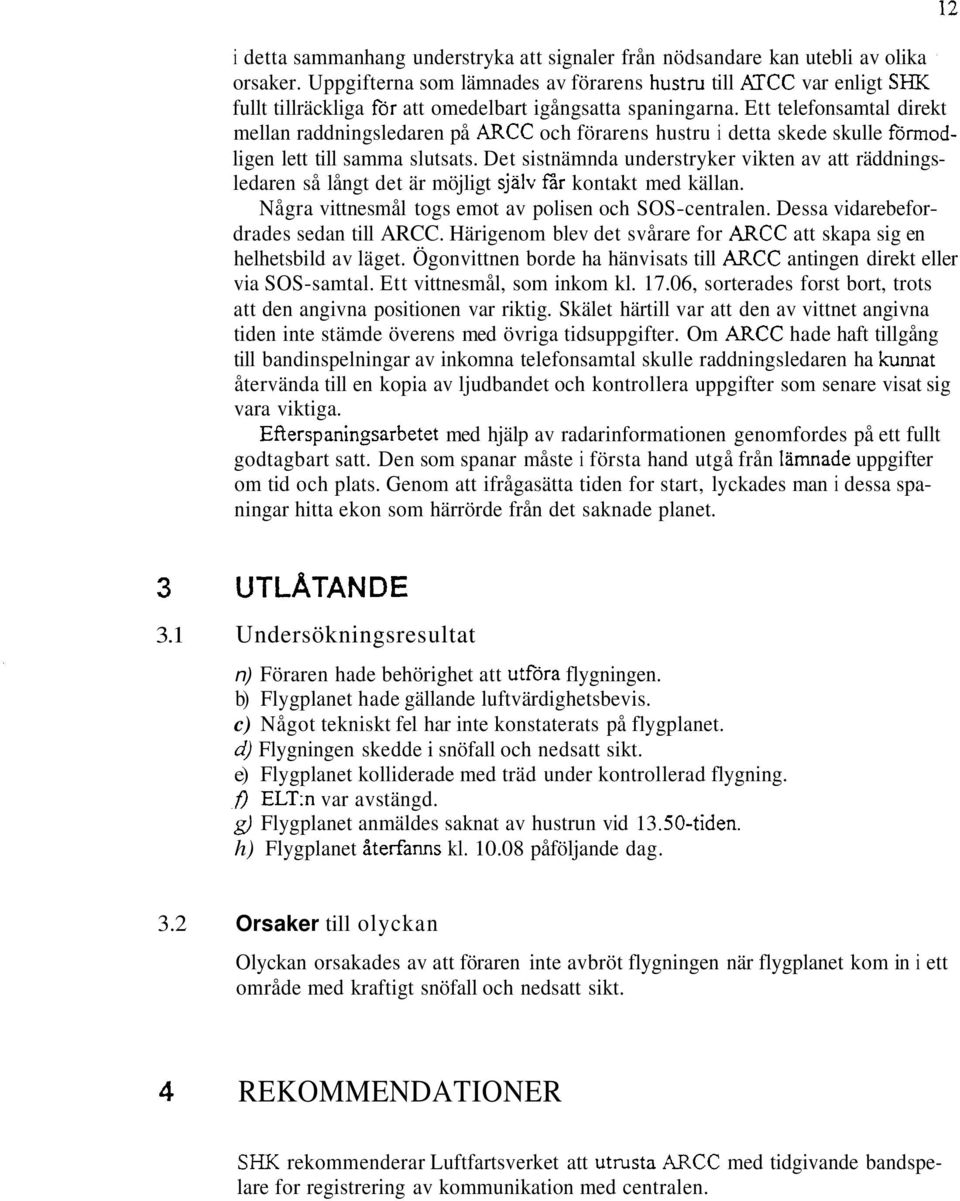 12

i detta sammanhang understryka att signaler från nödsandare kan utebli av olika orsaker. Uppgifterna som lämnades av förarens hustru till ATCC var enligt SHK fullt tillräckliga för att omedelbart igångsatta spaningarna. Ett telefonsamtal direkt mellan raddningsledaren på ARCC och förarens hustru i detta skede skulle förmodligen lett till samma slutsats. Det sistnämnda understryker vikten av att räddningsledaren så långt det är möjligt själv får kontakt med källan.

Några vittnesmål togs emot av polisen och SOS-centralen. Dessa vidarebefordrades sedan till ARCC. Härigenom blev det svårare for ARCC att skapa sig en helhetsbild av läget. Ögonvittnen borde ha hänvisats till ARCC antingen direkt eller via SOS-samtal. Ett vittnesmål, som inkom kl. 17.06, sorterades forst bort, trots att den angivna positionen var riktig. Skälet härtill var att den av vittnet angivna tiden inte stämde överens med övriga tidsuppgifter. Om ARCC hade haft tillgång till bandinspelningar av inkomna telefonsamtal skulle raddningsledaren ha kunnat återvända till en kopia av ljudbandet och kontrollera uppgifter som senare visat sig vara viktiga.

Efterspaningsarbetet med hjälp av radarinformationen genomfordes på ett fullt godtagbart satt. Den som spanar måste i första hand utgå från lämnade uppgifter om tid och plats. Genom att ifrågasätta tiden for start, lyckades man i dessa spaningar hitta ekon som härrörde från det saknade planet.

3 UTLÅTANDE

3.1 Undersökningsresultat

n) Föraren hade behörighet att utföra flygningen.
b) Flygplanet hade gällande luftvärdighetsbevis.
c) Något tekniskt fel har inte konstaterats på flygplanet.
d) Flygningen skedde i snöfall och nedsatt sikt.
e) Flygplanet kolliderade med träd under kontrollerad flygning.
f) ELT:n var avstängd.
g) Flygplanet anmäldes saknat av hustrun vid 13.50-tiden.
h) Flygplanet återfanns kl. 10.08 påföljande dag.

3.2 Orsaker till olyckan

Olyckan orsakades av att föraren inte avbröt flygningen när flygplanet kom in i ett område med kraftigt snöfall och nedsatt sikt.

4 REKOMMENDATIONER

SHK rekommenderar Luftfartsverket att utrusta ARCC med tidgivande bandspelare for registrering av kommunikation med centralen.